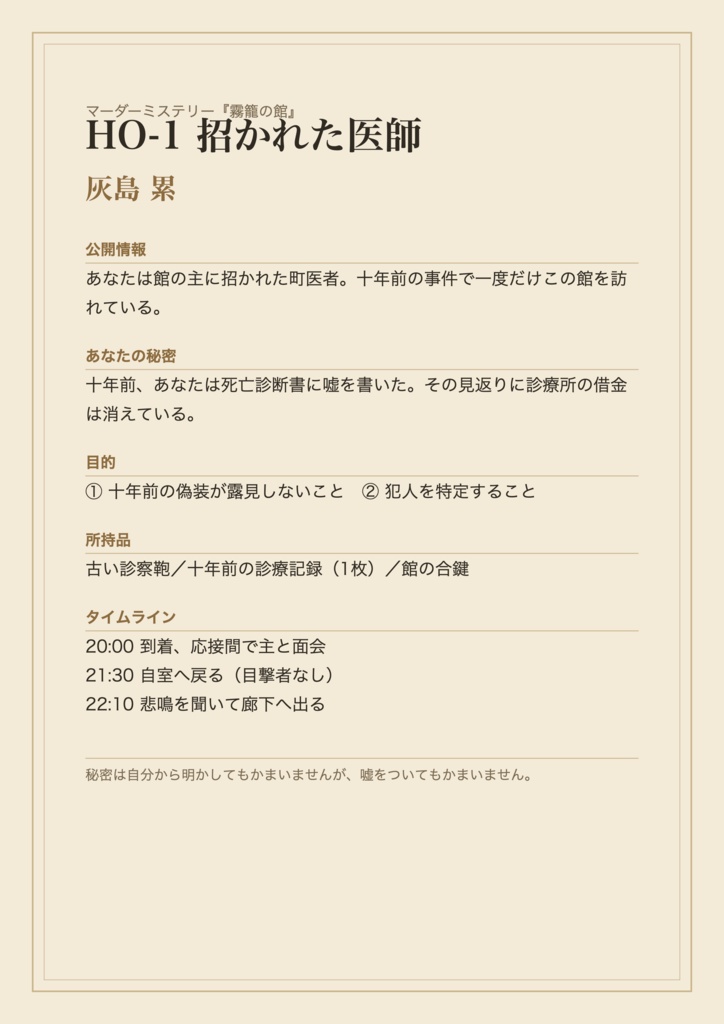 マーダーミステリー『霧籠の館』
HO-1 招かれた医師

灰島 累

公開情報

あなたは館の主に招かれた町医者。十年前の事件で一度だけこの館を訪れている。

あなたの秘密

十年前、あなたは死亡診断書に嘘を書いた。その見返りに診療所の借金は消えている。

目的

① 十年前の偽装が露見しないこと　② 犯人を特定すること

所持品

古い診察鞄／十年前の診療記録（1枚）／館の合鍵

タイムライン

20:00 到着、応接間で主と面会
21:30 自室へ戻る（目撃者なし）
22:10 悲鳴を聞いて廊下へ出る

秘密は自分から明かしてもかまいませんが、嘘をついてもかまいません。